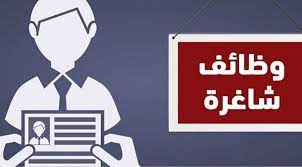 وظائف
شاغرة